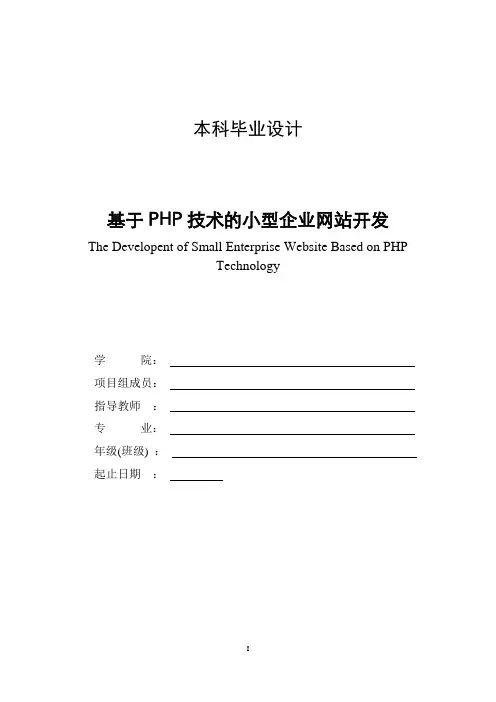 本科毕业设计

基于 PHP 技术的小型企业网站开发

The Developent of Small Enterprise Website Based on PHP Technology

学　　院：

项目组成员：

指导教师　：

专　　业：

年级(班级) ：

起止日期　：

I